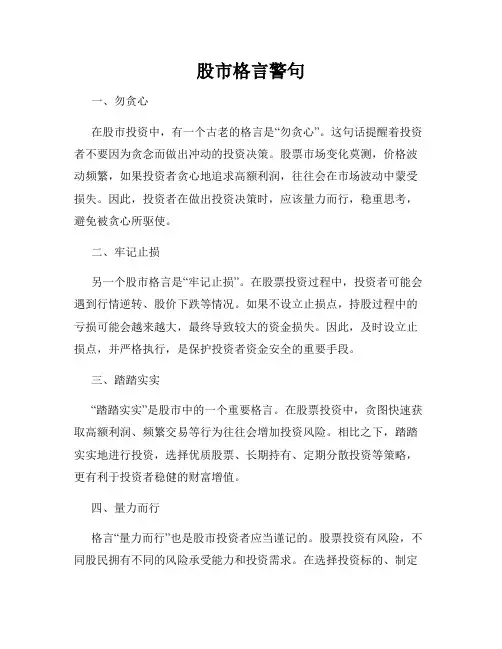 股市格言警句

一、勿贪心

在股市投资中，有一个古老的格言是“勿贪心”。这句话提醒着投资者不要因为贪念而做出冲动的投资决策。股票市场变化莫测，价格波动频繁，如果投资者贪心地追求高额利润，往往会在市场波动中蒙受损失。因此，投资者在做出投资决策时，应该量力而行，稳重思考，避免被贪心所驱使。

二、牢记止损

另一个股市格言是“牢记止损”。在股票投资过程中，投资者可能会遇到行情逆转、股价下跌等情况。如果不设立止损点，持股过程中的亏损可能会越来越大，最终导致较大的资金损失。因此，及时设立止损点，并严格执行，是保护投资者资金安全的重要手段。

三、踏踏实实

“踏踏实实”是股市中的一个重要格言。在股票投资中，贪图快速获取高额利润、频繁交易等行为往往会增加投资风险。相比之下，踏踏实实地进行投资，选择优质股票、长期持有、定期分散投资等策略，更有利于投资者稳健的财富增值。

四、量力而行

格言“量力而行”也是股市投资者应当谨记的。股票投资有风险，不同股民拥有不同的风险承受能力和投资需求。在选择投资标的、制定